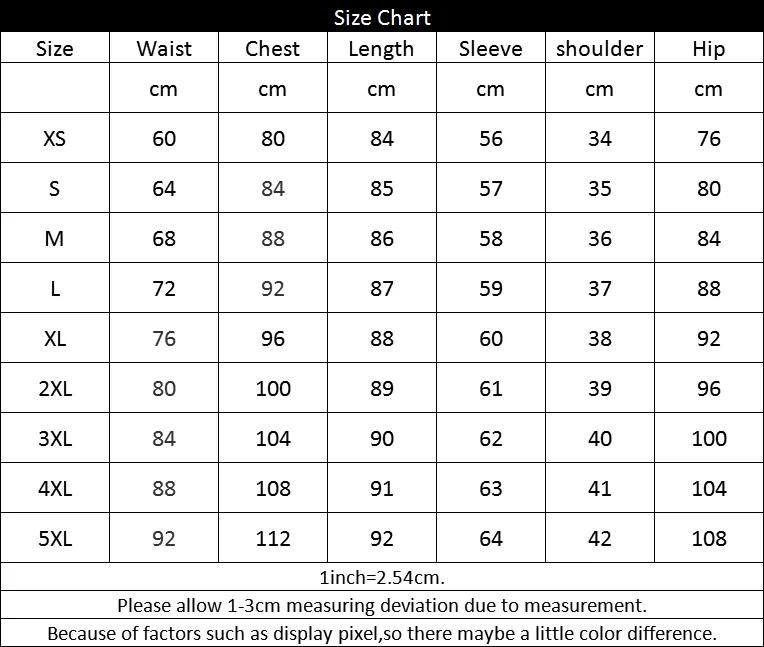 Size Chart

| Size | Waist | Chest | Length | Sleeve | shoulder | Hip |
|---|---|---|---|---|---|---|
| | cm | cm | cm | cm | cm | cm |
| XS | 60 | 80 | 84 | 56 | 34 | 76 |
| S | 64 | 84 | 85 | 57 | 35 | 80 |
| M | 68 | 88 | 86 | 58 | 36 | 84 |
| L | 72 | 92 | 87 | 59 | 37 | 88 |
| XL | 76 | 96 | 88 | 60 | 38 | 92 |
| 2XL | 80 | 100 | 89 | 61 | 39 | 96 |
| 3XL | 84 | 104 | 90 | 62 | 40 | 100 |
| 4XL | 88 | 108 | 91 | 63 | 41 | 104 |
| 5XL | 92 | 112 | 92 | 64 | 42 | 108 |

1inch=2.54cm.

Please allow 1-3cm measuring deviation due to measurement.

Because of factors such as display pixel,so there maybe a little color difference.